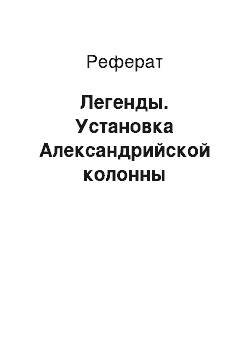 Реферат

Легенды. Установка Александрийской колонны